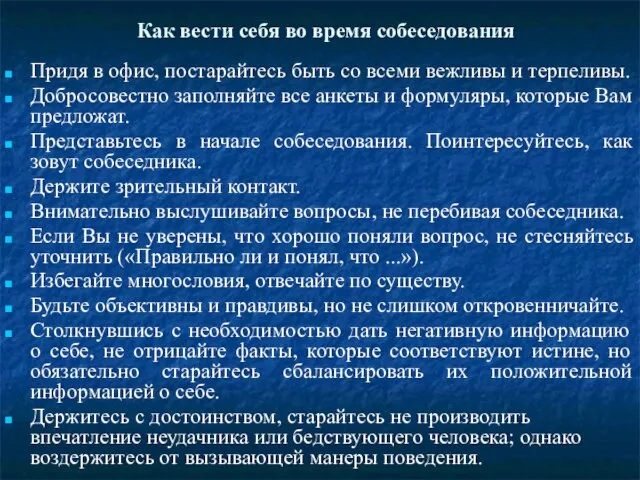 Как вести себя во время собеседования

- Придя в офис, постарайтесь быть со всеми вежливы и терпеливы.
- Добросовестно заполняйте все анкеты и формуляры, которые Вам предложат.
- Представьтесь в начале собеседования. Поинтересуйтесь, как зовут собеседника.
- Держите зрительный контакт.
- Внимательно выслушивайте вопросы, не перебивая собеседника.
- Если Вы не уверены, что хорошо поняли вопрос, не стесняйтесь уточнить («Правильно ли и понял, что ...»).
- Избегайте многословия, отвечайте по существу.
- Будьте объективны и правдивы, но не слишком откровенничайте.
- Столкнувшись с необходимостью дать негативную информацию о себе, не отрицайте факты, которые соответствуют истине, но обязательно старайтесь сбалансировать их положительной информацией о себе.
- Держитесь с достоинством, старайтесь не производить впечатление неудачника или бедствующего человека; однако воздержитесь от вызывающей манеры поведения.